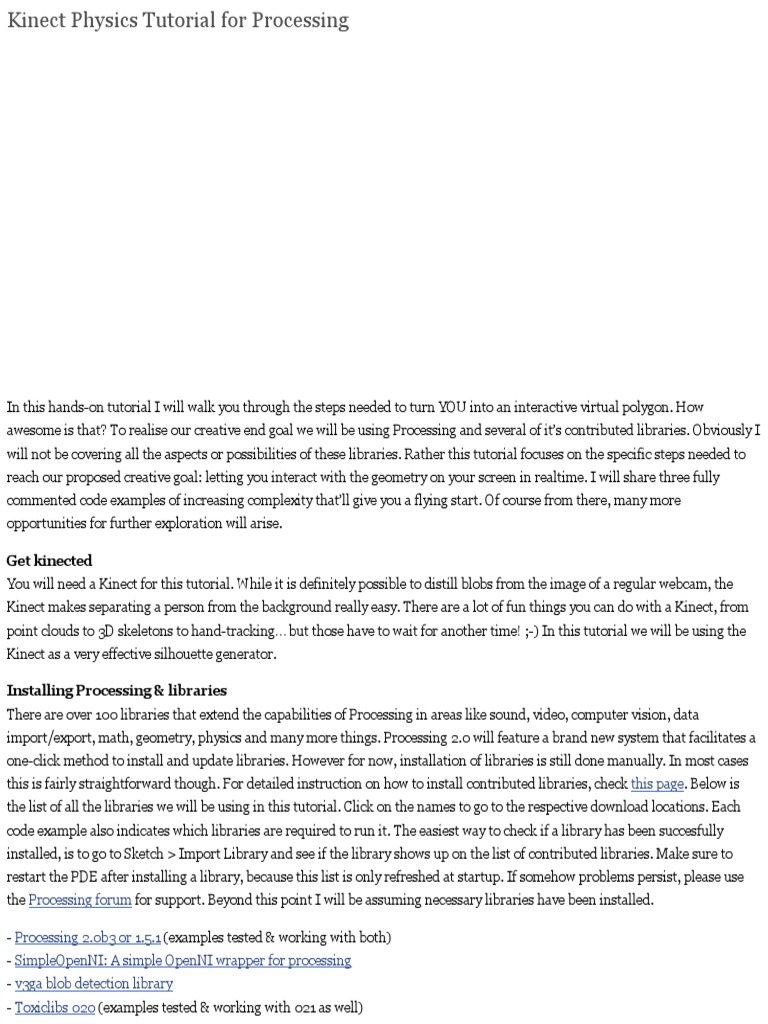 Kinect Physics Tutorial for Processing

In this hands-on tutorial I will walk you through the steps needed to turn YOU into an interactive virtual polygon. How awesome is that? To realise our creative end goal we will be using Processing and several of it's contributed libraries. Obviously I will not be covering all the aspects or possibilities of these libraries. Rather this tutorial focuses on the specific steps needed to reach our proposed creative goal: letting you interact with the geometry on your screen in realtime. I will share three fully commented code examples of increasing complexity that'll give you a flying start. Of course from there, many more opportunities for further exploration will arise.

Get kinected
You will need a Kinect for this tutorial. While it is definitely possible to distill blobs from the image of a regular webcam, the Kinect makes separating a person from the background really easy. There are a lot of fun things you can do with a Kinect, from point clouds to 3D skeletons to hand-tracking… but those have to wait for another time! ;-) In this tutorial we will be using the Kinect as a very effective silhouette generator.

Installing Processing & libraries
There are over 100 libraries that extend the capabilities of Processing in areas like sound, video, computer vision, data import/export, math, geometry, physics and many more things. Processing 2.0 will feature a brand new system that facilitates a one-click method to install and update libraries. However for now, installation of libraries is still done manually. In most cases this is fairly straightforward though. For detailed instruction on how to install contributed libraries, check this page. Below is the list of all the libraries we will be using in this tutorial. Click on the names to go to the respective download locations. Each code example also indicates which libraries are required to run it. The easiest way to check if a library has been succesfully installed, is to go to Sketch > Import Library and see if the library shows up on the list of contributed libraries. Make sure to restart the PDE after installing a library, because this list is only refreshed at startup. If somehow problems persist, please use the Processing forum for support. Beyond this point I will be assuming necessary libraries have been installed.

- Processing 2.0b3 or 1.5.1 (examples tested & working with both)
- SimpleOpenNI: A simple OpenNI wrapper for processing
- v3ga blob detection library
- Toxiclibs 020 (examples tested & working with 021 as well)